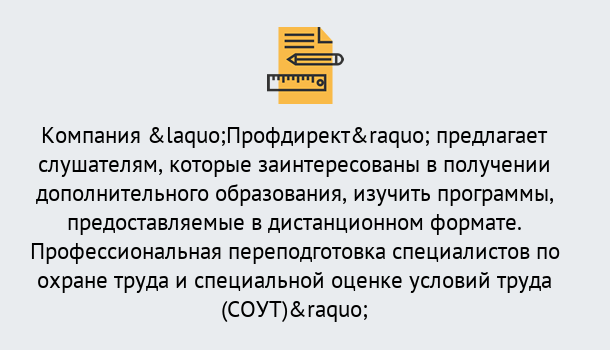 Компания &laquo;Профдирект&raquo; предлагает слушателям, которые заинтересованы в получении дополнительного образования, изучить программы, предоставляемые в дистанционном формате. Профессиональная переподготовка специалистов по охране труда и специальной оценке условий труда (СОУТ)&raquo;